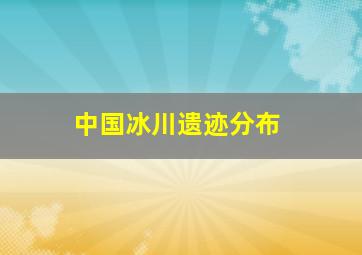 中国冰川遗迹分布